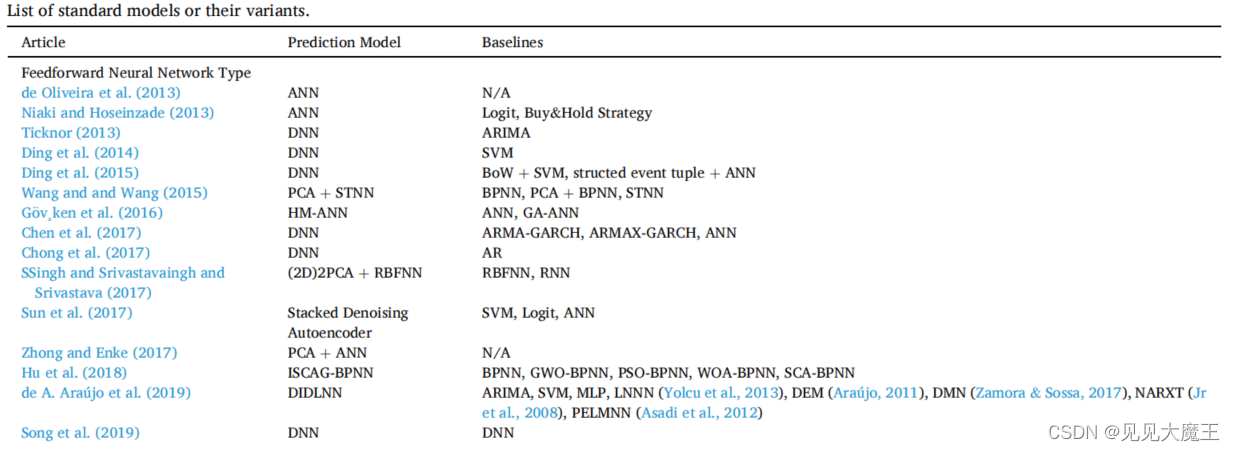 List of standard models or their variants.

| Article | Prediction Model | Baselines |
|---|---|---|
| Feedforward Neural Network Type | | |
| de Oliveira et al. (2013) | ANN | N/A |
| Niaki and Hoseinzade (2013) | ANN | Logit, Buy&Hold Strategy |
| Ticknor (2013) | DNN | ARIMA |
| Ding et al. (2014) | DNN | SVM |
| Ding et al. (2015) | DNN | BoW + SVM, structed event tuple + ANN |
| Wang and and Wang (2015) | PCA + STNN | BPNN, PCA + BPNN, STNN |
| Göv¸ken et al. (2016) | HM-ANN | ANN, GA-ANN |
| Chen et al. (2017) | DNN | ARMA-GARCH, ARMAX-GARCH, ANN |
| Chong et al. (2017) | DNN | AR |
| SSingh and Srivastavaingh and Srivastava (2017) | (2D)2PCA + RBFNN | RBFNN, RNN |
| Sun et al. (2017) | Stacked Denoising Autoencoder | SVM, Logit, ANN |
| Zhong and Enke (2017) | PCA + ANN | N/A |
| Hu et al. (2018) | ISCAG-BPNN | BPNN, GWO-BPNN, PSO-BPNN, WOA-BPNN, SCA-BPNN |
| de A. Araújo et al. (2019) | DIDLNN | ARIMA, SVM, MLP, LNNN (Yolcu et al., 2013), DEM (Araújo, 2011), DMN (Zamora & Sossa, 2017), NARXT (Jr et al., 2008), PELMNN (Asadi et al., 2012) |
| Song et al. (2019) | DNN | DNN |

CSDN @见见大魔王